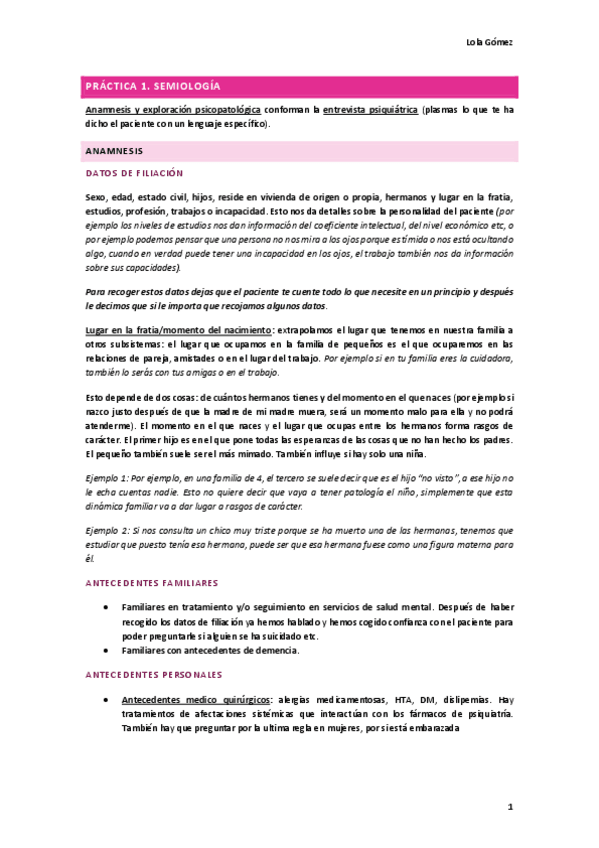 Lola Gómez

PRÁCTICA 1. SEMIOLOGÍA

Anamnesis y exploración psicopatológica conforman la entrevista psiquiátrica (plasmas lo que te ha dicho el paciente con un lenguaje específico).

ANAMNESIS

DATOS DE FILIACIÓN

Sexo, edad, estado civil, hijos, reside en vivienda de origen o propia, hermanos y lugar en la fratia, estudios, profesión, trabajos o incapacidad. Esto nos da detalles sobre la personalidad del paciente (por ejemplo los niveles de estudios nos dan información del coeficiente intelectual, del nivel económico etc, o por ejemplo podemos pensar que una persona no nos mira a los ojos porque es tímida o nos está ocultando algo, cuando en verdad puede tener una incapacidad en los ojos, el trabajo también nos da información sobre sus capacidades).

Para recoger estos datos dejas que el paciente te cuente todo lo que necesite en un principio y después le decimos que si le importa que recojamos algunos datos.

Lugar en la fratia/momento del nacimiento: extrapolamos el lugar que tenemos en nuestra familia a otros subsistemas: el lugar que ocupamos en la familia de pequeños es el que ocuparemos en las relaciones de pareja, amistades o en el lugar del trabajo. Por ejemplo si en tu familia eres la cuidadora, también lo serás con tus amigos o en el trabajo.

Esto depende de dos cosas: de cuántos hermanos tienes y del momento en el que naces (por ejemplo si nazco justo después de que la madre de mi madre muera, será un momento malo para ella y no podrá atenderme). El momento en el que naces y el lugar que ocupas entre los hermanos forma rasgos de carácter. El primer hijo es en el que pone todas las esperanzas de las cosas que no han hecho los padres. El pequeño también suele ser el más mimado. También influye si hay solo una niña.

Ejemplo 1: Por ejemplo, en una familia de 4, el tercero se suele decir que es el hijo "no visto", a ese hijo no le echa cuentas nadie. Esto no quiere decir que vaya a tener patología el niño, simplemente que esta dinámica familiar va a dar lugar a rasgos de carácter.

Ejemplo 2: Si nos consulta un chico muy triste porque se ha muerto una de las hermanas, tenemos que estudiar que puesto tenía esa hermana, puede ser que esa hermana fuese como una figura materna para él.

ANTECEDENTES FAMILIARES

• Familiares en tratamiento y/o seguimiento en servicios de salud mental. Después de haber recogido los datos de filiación ya hemos hablado y hemos cogido confianza con el paciente para poder preguntarle si alguien se ha suicidado etc.
• Familiares con antecedentes de demencia.

ANTECEDENTES PERSONALES

• Antecedentes medico quirúrgicos: alergias medicamentosas, HTA, DM, dislipemias. Hay tratamientos de afectaciones sistémicas que interactúan con los fármacos de psiquiatría. También hay que preguntar por la ultima regla en mujeres, por si está embarazada

1